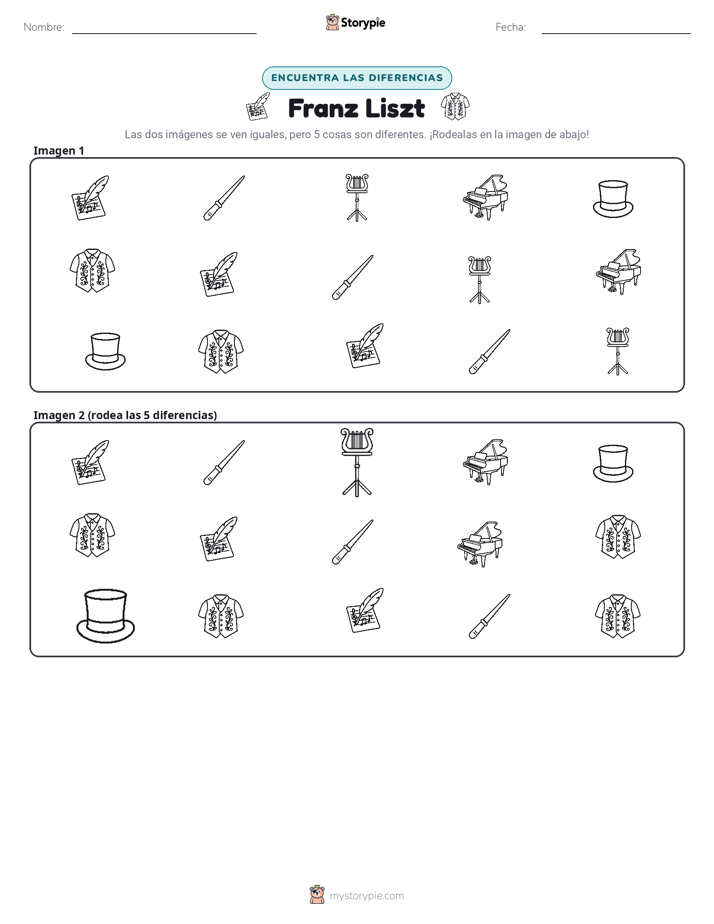 Nombre: ____ Storypie Fecha: ____

ENCUENTRA LAS DIFERENCIAS

Franz Liszt

Las dos imágenes se ven iguales, pero 5 cosas son diferentes. ¡Rodealas en la imagen de abajo!

Imagen 1

Imagen 2 (rodea las 5 diferencias)

mystorypie.com